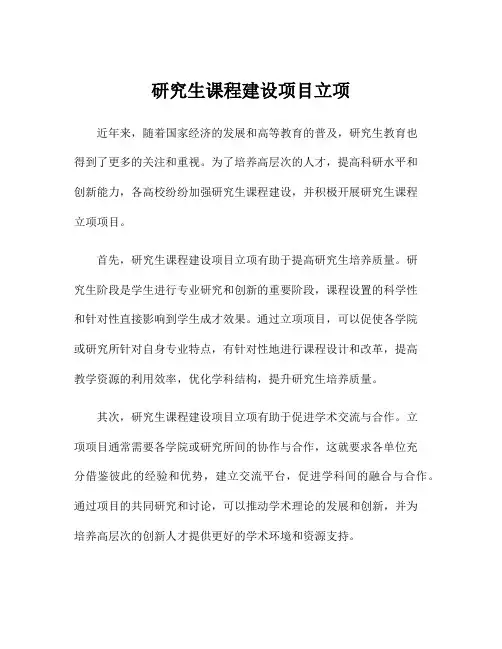 研究生课程建设项目立项

近年来，随着国家经济的发展和高等教育的普及，研究生教育也得到了更多的关注和重视。为了培养高层次的人才，提高科研水平和创新能力，各高校纷纷加强研究生课程建设，并积极开展研究生课程立项项目。

首先，研究生课程建设项目立项有助于提高研究生培养质量。研究生阶段是学生进行专业研究和创新的重要阶段，课程设置的科学性和针对性直接影响到学生成才效果。通过立项项目，可以促使各学院或研究所针对自身专业特点，有针对性地进行课程设计和改革，提高教学资源的利用效率，优化学科结构，提升研究生培养质量。

其次，研究生课程建设项目立项有助于促进学术交流与合作。立项项目通常需要各学院或研究所间的协作与合作，这就要求各单位充分借鉴彼此的经验和优势，建立交流平台，促进学科间的融合与合作。通过项目的共同研究和讨论，可以推动学术理论的发展和创新，并为培养高层次的创新人才提供更好的学术环境和资源支持。